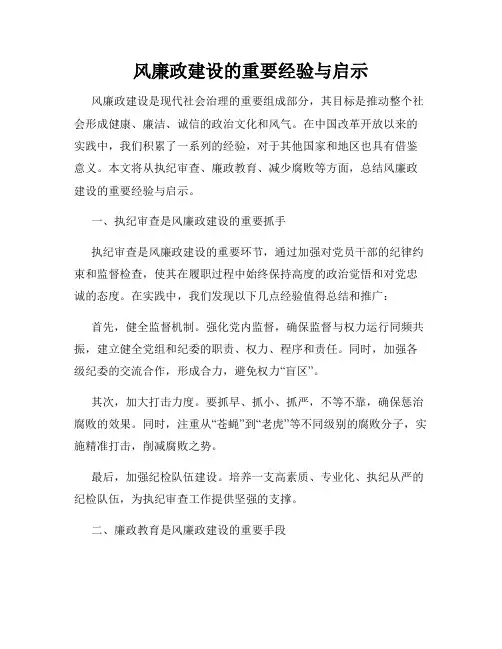 风廉政建设的重要经验与启示

风廉政建设是现代社会治理的重要组成部分，其目标是推动整个社会形成健康、廉洁、诚信的政治文化和风气。在中国改革开放以来的实践中，我们积累了一系列的经验，对于其他国家和地区也具有借鉴意义。本文将从执纪审查、廉政教育、减少腐败等方面，总结风廉政建设的重要经验与启示。

一、执纪审查是风廉政建设的重要抓手

执纪审查是风廉政建设的重要环节，通过加强对党员干部的纪律约束和监督检查，使其在履职过程中始终保持高度的政治觉悟和对党忠诚的态度。在实践中，我们发现以下几点经验值得总结和推广：

首先，健全监督机制。强化党内监督，确保监督与权力运行同频共振，建立健全党组和纪委的职责、权力、程序和责任。同时，加强各级纪委的交流合作，形成合力，避免权力“盲区”。

其次，加大打击力度。要抓早、抓小、抓严，不等不靠，确保惩治腐败的效果。同时，注重从“苍蝇”到“老虎”等不同级别的腐败分子，实施精准打击，削减腐败之势。

最后，加强纪检队伍建设。培养一支高素质、专业化、执纪从严的纪检队伍，为执纪审查工作提供坚强的支撑。

二、廉政教育是风廉政建设的重要手段